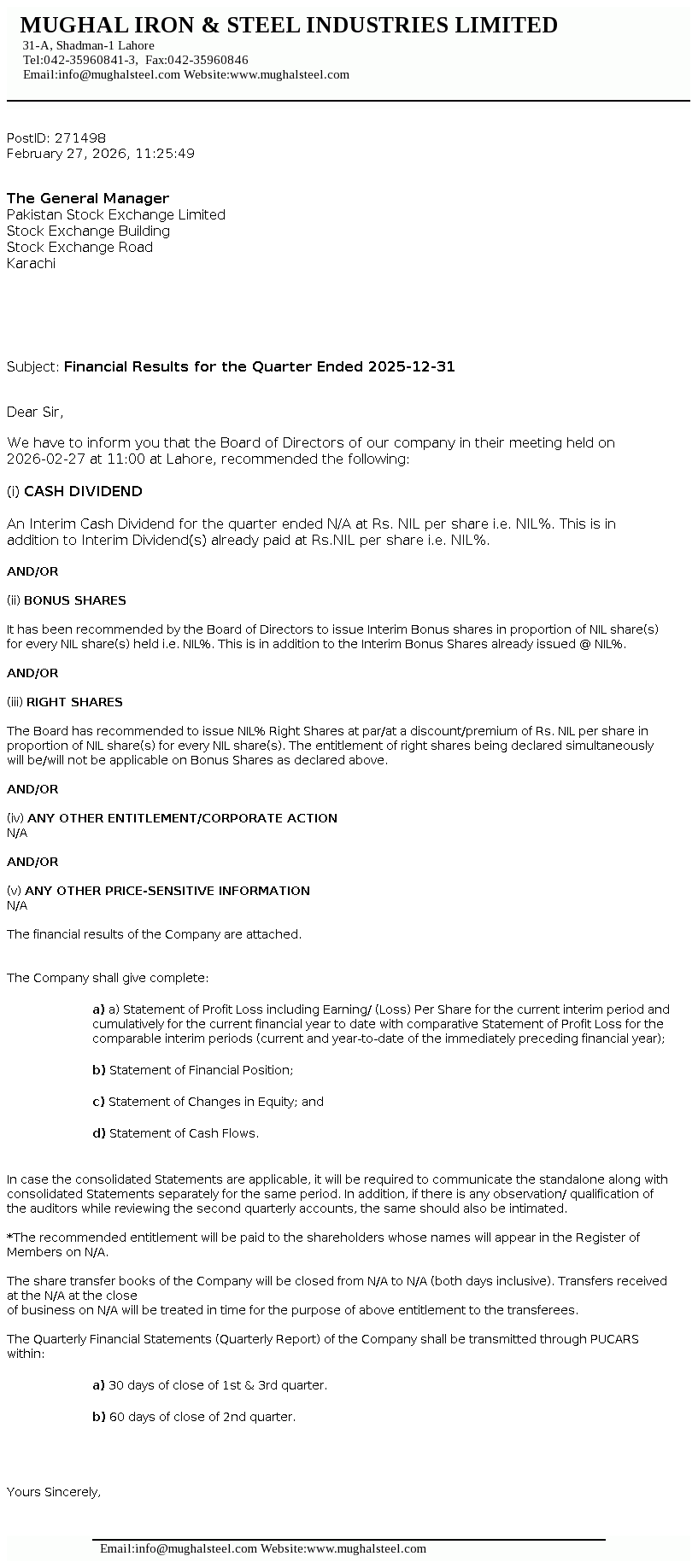 MUGHAL IRON & STEEL INDUSTRIES LIMITED
31-A, Shadman-1 Lahore
Tel:042-35960841-3, Fax:042-35960846
Email:info@mughalsteel.com Website:www.mughalsteel.com

PostID: 271498
February 27, 2026, 11:25:49

The General Manager
Pakistan Stock Exchange Limited
Stock Exchange Building
Stock Exchange Road
Karachi

Subject: Financial Results for the Quarter Ended 2025-12-31

Dear Sir,

We have to inform you that the Board of Directors of our company in their meeting held on 2026-02-27 at 11:00 at Lahore, recommended the following:

(i) CASH DIVIDEND

An Interim Cash Dividend for the quarter ended N/A at Rs. NIL per share i.e. NIL%. This is in addition to Interim Dividend(s) already paid at Rs.NIL per share i.e. NIL%.

AND/OR

(ii) BONUS SHARES

It has been recommended by the Board of Directors to issue Interim Bonus shares in proportion of NIL share(s) for every NIL share(s) held i.e. NIL%. This is in addition to the Interim Bonus Shares already issued @ NIL%.

AND/OR

(iii) RIGHT SHARES

The Board has recommended to issue NIL% Right Shares at par/at a discount/premium of Rs. NIL per share in proportion of NIL share(s) for every NIL share(s). The entitlement of right shares being declared simultaneously will be/will not be applicable on Bonus Shares as declared above.

AND/OR

(iv) ANY OTHER ENTITLEMENT/CORPORATE ACTION
N/A

AND/OR

(v) ANY OTHER PRICE-SENSITIVE INFORMATION
N/A

The financial results of the Company are attached.

The Company shall give complete:

a) a) Statement of Profit Loss including Earning/ (Loss) Per Share for the current interim period and cumulatively for the current financial year to date with comparative Statement of Profit Loss for the comparable interim periods (current and year-to-date of the immediately preceding financial year);

b) Statement of Financial Position;

c) Statement of Changes in Equity; and

d) Statement of Cash Flows.

In case the consolidated Statements are applicable, it will be required to communicate the standalone along with consolidated Statements separately for the same period. In addition, if there is any observation/ qualification of the auditors while reviewing the second quarterly accounts, the same should also be intimated.

*The recommended entitlement will be paid to the shareholders whose names will appear in the Register of Members on N/A.

The share transfer books of the Company will be closed from N/A to N/A (both days inclusive). Transfers received at the N/A at the close
of business on N/A will be treated in time for the purpose of above entitlement to the transferees.

The Quarterly Financial Statements (Quarterly Report) of the Company shall be transmitted through PUCARS within:

a) 30 days of close of 1st & 3rd quarter.

b) 60 days of close of 2nd quarter.

Yours Sincerely,

Email:info@mughalsteel.com Website:www.mughalsteel.com